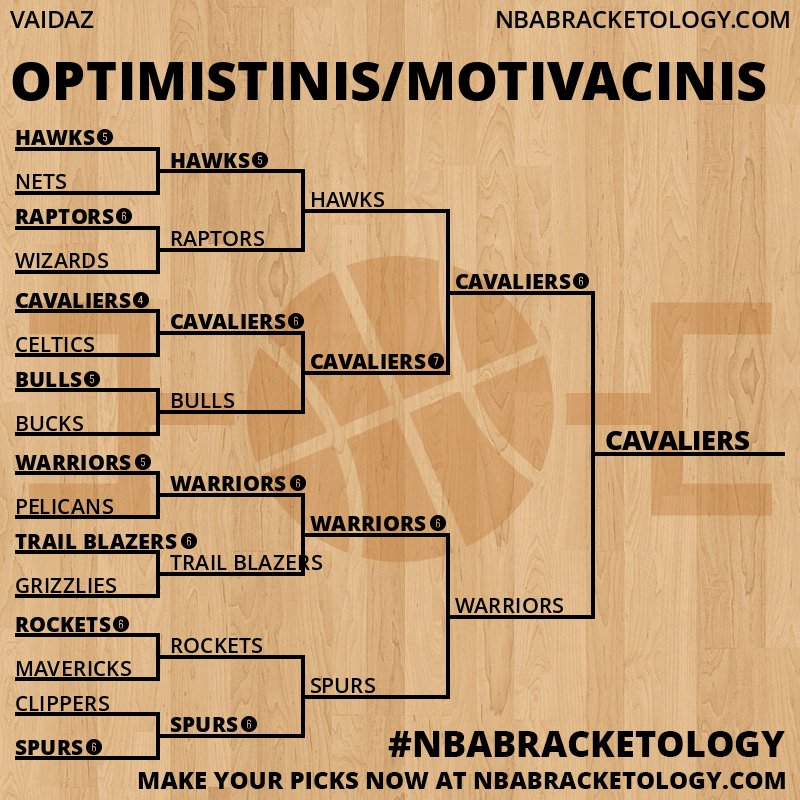 VAIDAZ
NBABRACKETOLOGY.COM

OPTIMISTINIS/MOTIVACINIS

HAWKS 5
NETS
RAPTORS 6
WIZARDS
CAVALIERS 4
CELTICS
BULLS 5
BUCKS
WARRIORS 5
PELICANS
TRAIL BLAZERS 6
GRIZZLIES
ROCKETS 6
MAVERICKS
CLIPPERS
SPURS 6

HAWKS 5
RAPTORS
CAVALIERS 6
BULLS
WARRIORS 6
TRAIL BLAZERS
ROCKETS
SPURS 6

HAWKS
CAVALIERS 7
WARRIORS 6
SPURS

CAVALIERS 6
WARRIORS

CAVALIERS

#NBABRACKETOLOGY
MAKE YOUR PICKS NOW AT NBABRACKETOLOGY.COM